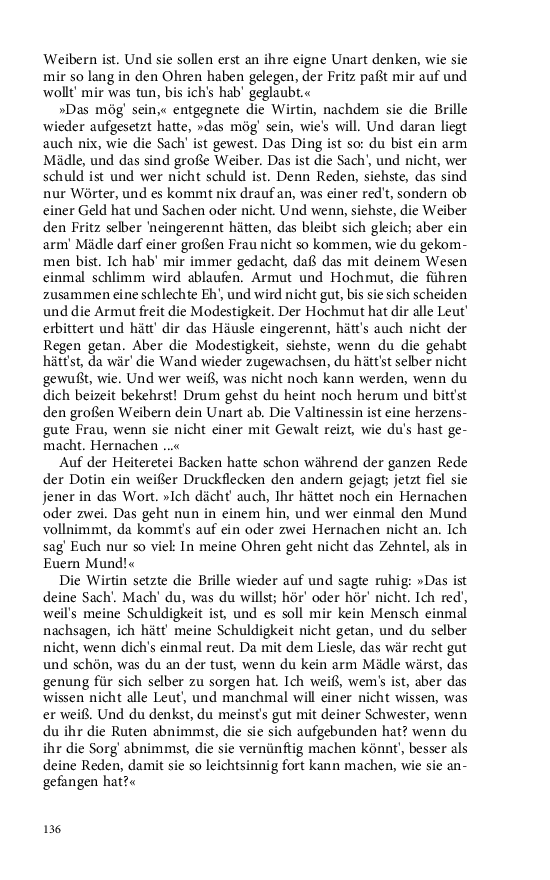 Weibern ist. Und sie sollen erst an ihre eigne Unart denken, wie sie mir so lang in den Ohren haben gelegen, der Fritz paßt mir auf und wollt' mir was tun, bis ich's hab' geglaubt.«

»Das mög' sein,« entgegnete die Wirtin, nachdem sie die Brille wieder aufgesetzt hatte, »das mög' sein, wie's will. Und daran liegt auch nix, wie die Sach' ist gewest. Das Ding ist so: du bist ein arm Mädle, und das sind große Weiber. Das ist die Sach', und nicht, wer schuld ist und wer nicht schuld ist. Denn Reden, siehste, das sind nur Wörter, und es kommt nix drauf an, was einer red't, sondern ob einer Geld hat und Sachen oder nicht. Und wenn, siehste, die Weiber den Fritz selber 'neingerennt hätten, das bleibt sich gleich; aber ein arm' Mädle darf einer großen Frau nicht so kommen, wie du gekommen bist. Ich hab' mir immer gedacht, daß das mit deinem Wesen einmal schlimm wird ablaufen. Armut und Hochmut, die führen zusammen eine schlechte Eh', und wird nicht gut, bis sie sich scheiden und die Armut freit die Modestigkeit. Der Hochmut hat dir alle Leut' erbittert und hätt' dir das Häusle eingerennt, hätt's auch nicht der Regen getan. Aber die Modestigkeit, siehste, wenn du die gehabt hätt'st, da wär' die Wand wieder zugewachsen, du hätt'st selber nicht gewußt, wie. Und wer weiß, was nicht noch kann werden, wenn du dich beizeit bekehrst! Drum gehst du heint noch herum und bitt'st den großen Weibern dein Unart ab. Die Valtinessin ist eine herzensgute Frau, wenn sie nicht einer mit Gewalt reizt, wie du's hast gemacht. Hernachen ...«

Auf der Heiteretei Backen hatte schon während der ganzen Rede der Dotin ein weißer Druckflecken den andern gejagt; jetzt fiel sie jener in das Wort. »Ich dächt' auch, Ihr hättet noch ein Hernachen oder zwei. Das geht nun in einem hin, und wer einmal den Mund vollnimmt, da kommt's auf ein oder zwei Hernachen nicht an. Ich sag' Euch nur so viel: In meine Ohren geht nicht das Zehntel, als in Euern Mund!«

Die Wirtin setzte die Brille wieder auf und sagte ruhig: »Das ist deine Sach'. Mach' du, was du willst; hör' oder hör' nicht. Ich red', weil's meine Schuldigkeit ist, und es soll mir kein Mensch einmal nachsagen, ich hätt' meine Schuldigkeit nicht getan, und du selber nicht, wenn dich's einmal reut. Da mit dem Liesle, das wär recht gut und schön, was du an der tust, wenn du kein arm Mädle wärst, das genung für sich selber zu sorgen hat. Ich weiß, wem's ist, aber das wissen nicht alle Leut', und manchmal will einer nicht wissen, was er weiß. Und du denkst, du meinst's gut mit deiner Schwester, wenn du ihr die Ruten abnimmst, die sie sich aufgebunden hat? wenn du ihr die Sorg' abnimmst, die sie vernünftig machen könnt', besser als deine Reden, damit sie so leichtsinnig fort kann machen, wie sie angefangen hat?«

136